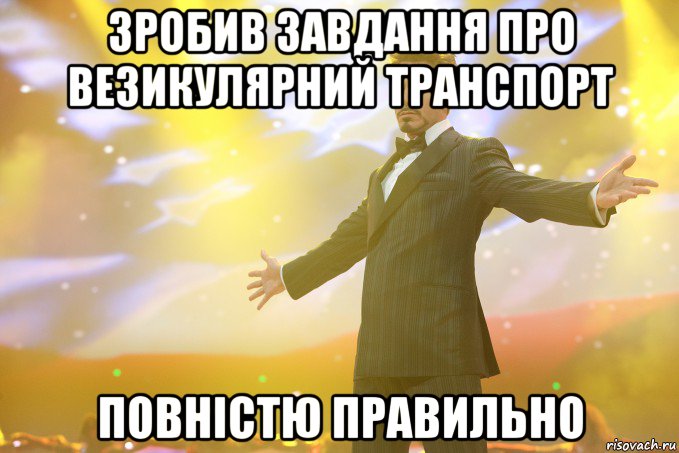 ЗРОБИВ ЗАВДАННЯ ПРО ВЕЗИКУЛЯРНИЙ ТРАНСПОРТ

ПОВНІСТЮ ПРАВИЛЬНО

risovach.ru